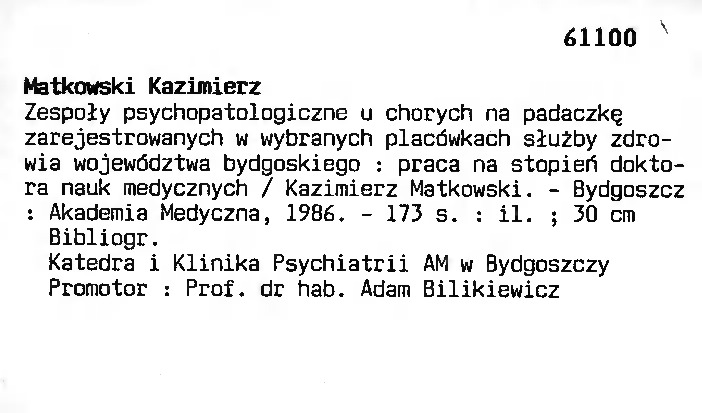 61100

Matkowski Kazimierz

Zespoły psychopatologiczne u chorych na padaczkę zarejestrowanych w wybranych placówkach służby zdrowia województwa bydgoskiego : praca na stopień doktora nauk medycznych / Kazimierz Matkowski. - Bydgoszcz : Akademia Medyczna, 1986. - 173 s. : il. ; 30 cm

Bibliogr.

Katedra i Klinika Psychiatrii AM w Bydgoszczy

Promotor : Prof. dr hab. Adam Bilikiewicz